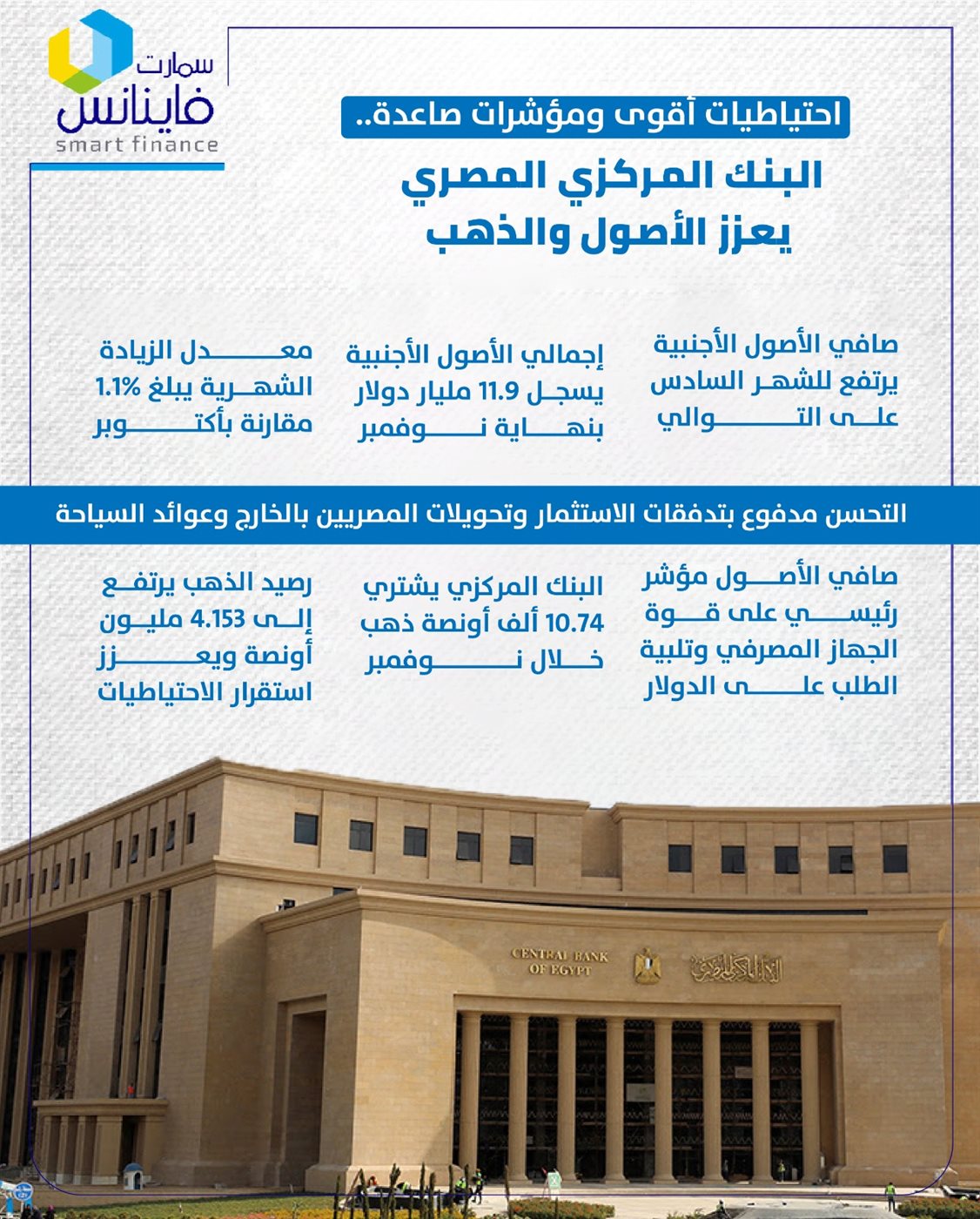 سمارت
فاينانس
smart finance

احتياطيات أقوى ومؤشرات صاعدة..

البنك المركزي المصري يعزز الأصول والذهب

صافي الأصول الأجنبية يرتفع للشهر السادس على التوالي

إجمالي الأصول الأجنبية يسجل 11.9 مليار دولار بنهاية نوفمبر

معدل الزيادة الشهرية يبلغ 1.1% مقارنة بأكتوبر

التحسن مدفوع بتدفقات الاستثمار وتحويلات المصريين بالخارج وعوائد السياحة

صافي الأصول مؤشر رئيسي على قوة الجهاز المصرفي وتلبية الطلب على الدولار

البنك المركزي يشتري 10.74 ألف أونصة ذهب خلال نوفمبر

رصيد الذهب يرتفع إلى 4.153 مليون أونصة ويعزز استقرار الاحتياطيات

CENTRAL BANK OF EGYPT

البنك المركزي المصري